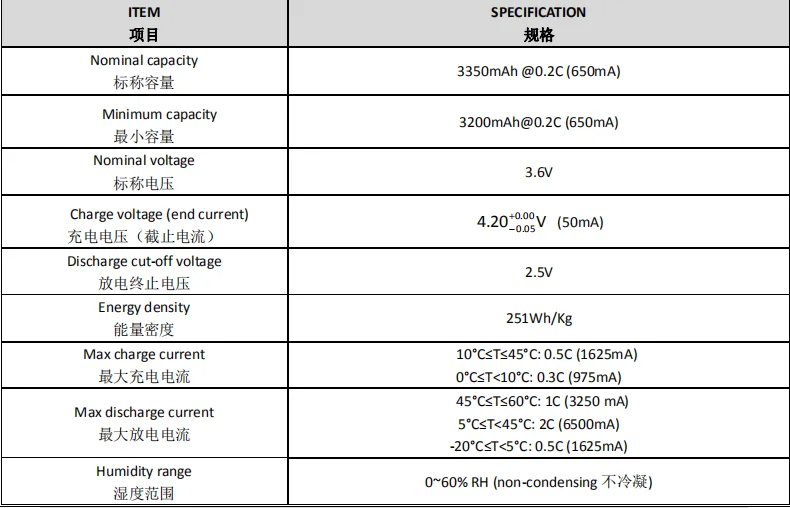 | ITEM 项目 | SPECIFICATION 规格 |
|---|---|
| Nominal capacity 标称容量 | 3350mAh @0.2C (650mA) |
| Minimum capacity 最小容量 | 3200mAh@0.2C (650mA) |
| Nominal voltage 标称电压 | 3.6V |
| Charge voltage (end current) 充电电压（截止电流） | $4.20^{+0.00}_{-0.05}$V (50mA) |
| Discharge cut-off voltage 放电终止电压 | 2.5V |
| Energy density 能量密度 | 251Wh/Kg |
| Max charge current 最大充电电流 | 10°C≤T≤45°C: 0.5C (1625mA) 0°C≤T<10°C: 0.3C (975mA) |
| Max discharge current 最大放电电流 | 45°C≤T≤60°C: 1C (3250 mA) 5°C≤T<45°C: 2C (6500mA) -20°C≤T<5°C: 0.5C (1625mA) |
| Humidity range 湿度范围 | 0~60% RH (non-condensing 不冷凝) |